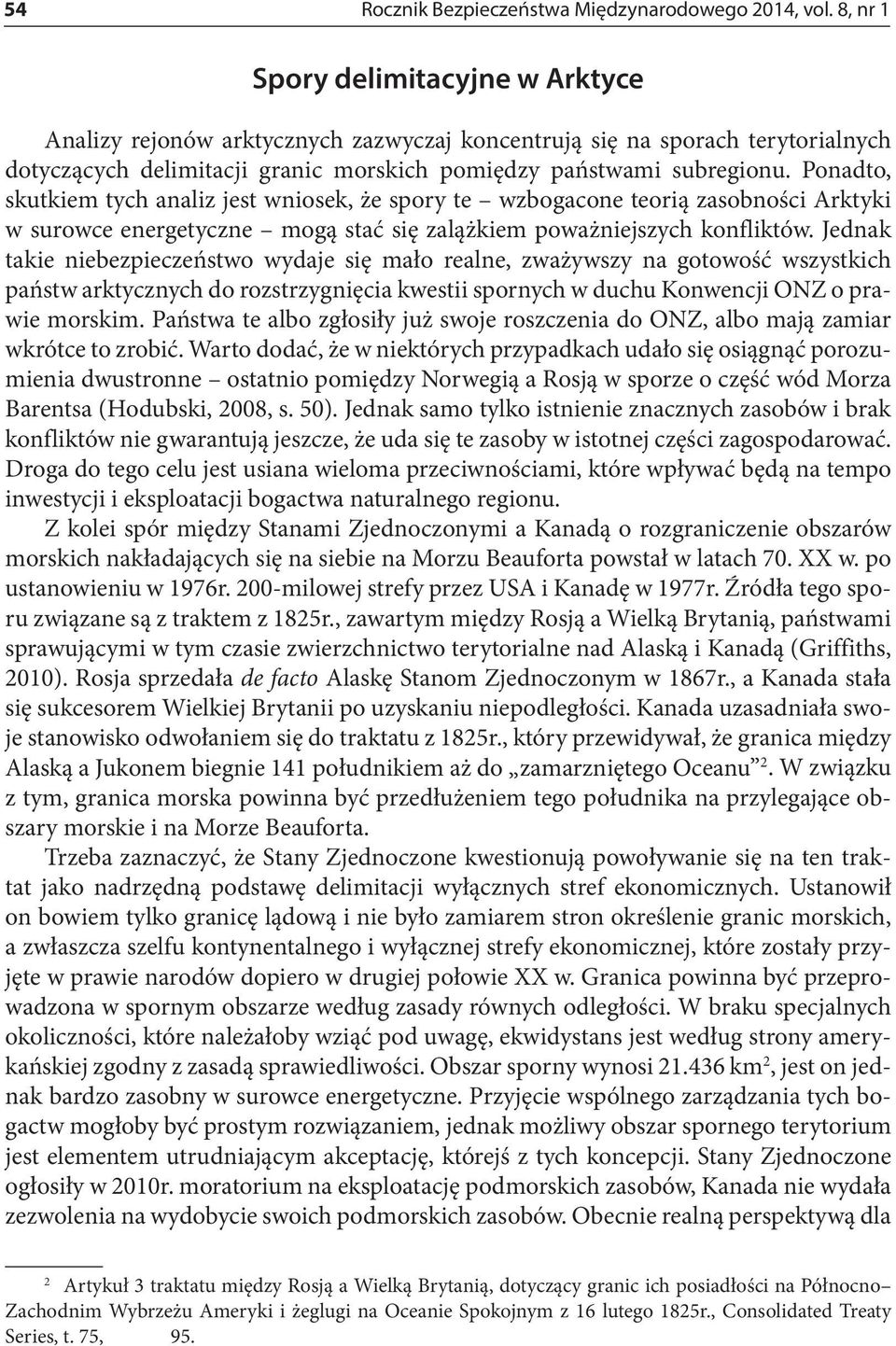 54 Rocznik Bezpieczeństwa Międzynarodowego 2014, vol. 8, nr 1

Spory delimitacyjne w Arktyce

Analizy rejonów arktycznych zazwyczaj koncentrują się na sporach terytorialnych dotyczących delimitacji granic morskich pomiędzy państwami subregionu. Ponadto, skutkiem tych analiz jest wniosek, że spory te – wzbogacone teorią zasobności Arktyki w surowce energetyczne – mogą stać się zalążkiem poważniejszych konfliktów. Jednak takie niebezpieczeństwo wydaje się mało realne, zważywszy na gotowość wszystkich państw arktycznych do rozstrzygnięcia kwestii spornych w duchu Konwencji ONZ o prawie morskim. Państwa te albo zgłosiły już swoje roszczenia do ONZ, albo mają zamiar wkrótce to zrobić. Warto dodać, że w niektórych przypadkach udało się osiągnąć porozumienia dwustronne – ostatnio pomiędzy Norwegią a Rosją w sporze o część wód Morza Barentsa (Hodubski, 2008, s. 50). Jednak samo tylko istnienie znacznych zasobów i brak konfliktów nie gwarantują jeszcze, że uda się te zasoby w istotnej części zagospodarować. Droga do tego celu jest usiana wieloma przeciwnościami, które wpływać będą na tempo inwestycji i eksploatacji bogactwa naturalnego regionu.

Z kolei spór między Stanami Zjednoczonymi a Kanadą o rozgraniczenie obszarów morskich nakładających się na siebie na Morzu Beauforta powstał w latach 70. XX w. po ustanowieniu w 1976r. 200-milowej strefy przez USA i Kanadę w 1977r. Źródła tego sporu związane są z traktem z 1825r., zawartym między Rosją a Wielką Brytanią, państwami sprawującymi w tym czasie zwierzchnictwo terytorialne nad Alaską i Kanadą (Griffiths, 2010). Rosja sprzedała de facto Alaskę Stanom Zjednoczonym w 1867r., a Kanada stała się sukcesorem Wielkiej Brytanii po uzyskaniu niepodległości. Kanada uzasadniała swoje stanowisko odwołaniem się do traktatu z 1825r., który przewidywał, że granica między Alaską a Jukonem biegnie 141 południkiem aż do „zamarzniętego Oceanu”$^2$. W związku z tym, granica morska powinna być przedłużeniem tego południka na przylegające obszary morskie i na Morze Beauforta.

Trzeba zaznaczyć, że Stany Zjednoczone kwestionują powoływanie się na ten traktat jako nadrzędną podstawę delimitacji wyłącznych stref ekonomicznych. Ustanowił on bowiem tylko granicę lądową i nie było zamiarem stron określenie granic morskich, a zwłaszcza szelfu kontynentalnego i wyłącznej strefy ekonomicznej, które zostały przyjęte w prawie narodów dopiero w drugiej połowie XX w. Granica powinna być przeprowadzona w spornym obszarze według zasady równych odległości. W braku specjalnych okoliczności, które należałoby wziąć pod uwagę, ekwidystans jest według strony amerykańskiej zgodny z zasadą sprawiedliwości. Obszar sporny wynosi 21.436 km$^2$, jest on jednak bardzo zasobny w surowce energetyczne. Przyjęcie wspólnego zarządzania tych bogactw mogłoby być prostym rozwiązaniem, jednak możliwy obszar spornego terytorium jest elementem utrudniającym akceptację, którejś z tych koncepcji. Stany Zjednoczone ogłosiły w 2010r. moratorium na eksploatację podmorskich zasobów, Kanada nie wydała zezwolenia na wydobycie swoich podmorskich zasobów. Obecnie realną perspektywą dla

$^2$ Artykuł 3 traktatu między Rosją a Wielką Brytanią, dotyczący granic ich posiadłości na Północno–Zachodnim Wybrzeżu Ameryki i żeglugi na Oceanie Spokojnym z 16 lutego 1825r., Consolidated Treaty Series, t. 75, 95.